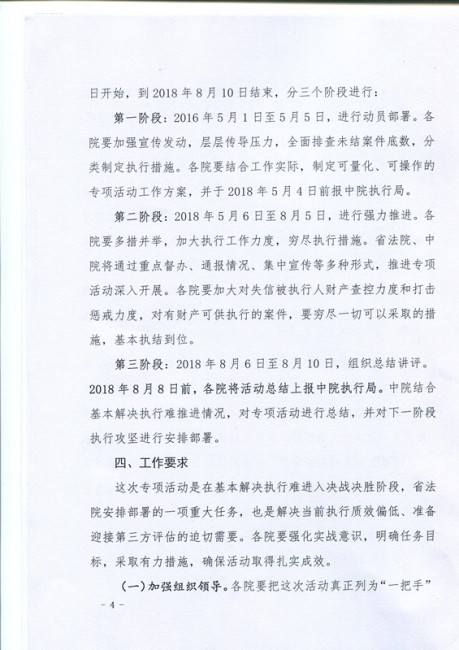 日开始，到 2018 年 8 月 10 日结束，分三个阶段进行：

第一阶段：2016 年 5 月 1 日至 5 月 5 日，进行动员部署。各院要加强宣传发动，层层传导压力，全面排查未结案件底数，分类制定执行措施。各院要结合工作实际，制定可量化、可操作的专项活动工作方案，并于 2018 年 5 月 4 日前报中院执行局。

第二阶段：2018 年 5 月 6 日至 8 月 5 日，进行强力推进。各院要多措并举，加大执行工作力度，穷尽执行措施。省法院、中院将通过重点督办、通报情况、集中宣传等多种形式，推进专项活动深入开展。各院要加大对失信被执行人财产查控力度和打击惩戒力度，对有财产可供执行的案件，要穷尽一切可以采取的措施，基本执结到位。

第三阶段：2018 年 8 月 6 日至 8 月 10 日，组织总结讲评。2018 年 8 月 8 日前，各院将活动总结上报中院执行局。中院结合基本解决执行难推进情况，对专项活动进行总结，并对下一阶段执行攻坚进行安排部署。

四、工作要求

这次专项活动是在基本解决执行难进入决战决胜阶段，省法院安排部署的一项重大任务，也是解决当前执行质效偏低、准备迎接第三方评估的迫切需要。各院要强化实战意识，明确任务目标，采取有力措施，确保活动取得扎实成效。

（一）加强组织领导。各院要把这次活动真正列为“一把手”

- 4 -